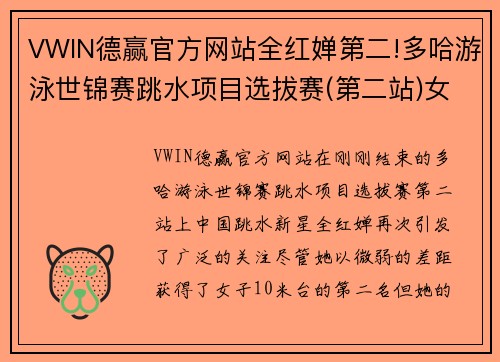 VWIN德赢官方网站全红婵第二!多哈游泳世锦赛跳水项目选拔赛(第二站)女

VWIN德赢官方网站在刚刚结束的多哈游泳世锦赛跳水项目选拔赛第二站上中国跳水新星全红婵再次引发了广泛的关注尽管她以微弱的差距获得了女子10米台的第二名但她的